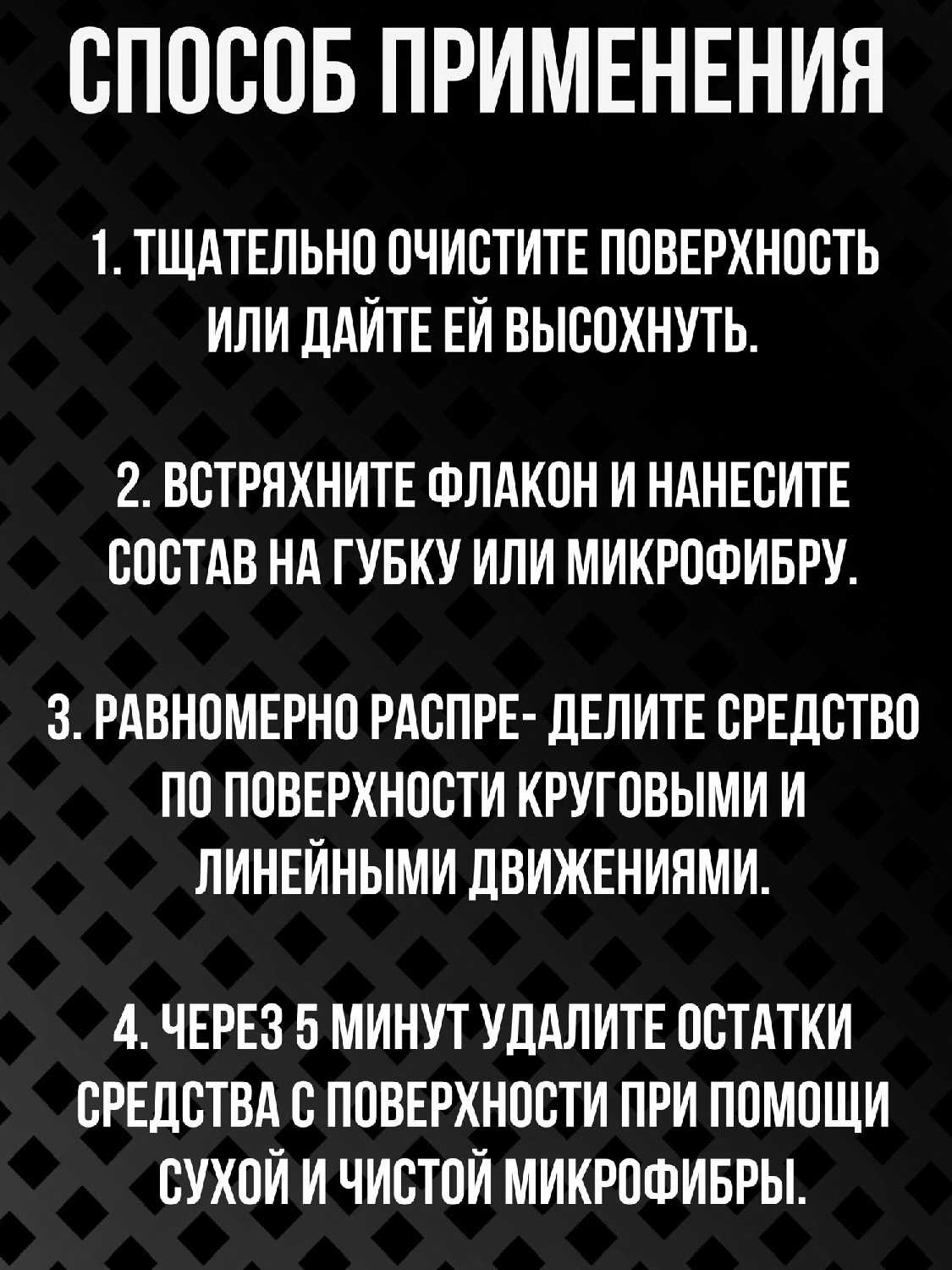 СПОСОБ ПРИМЕНЕНИЯ

1. ТЩАТЕЛЬНО ОЧИСТИТЕ ПОВЕРХНОСТЬ ИЛИ ДАЙТЕ ЕЙ ВЫСОХНУТЬ.

2. ВСТРЯХНИТЕ ФЛАКОН И НАНЕСИТЕ СОСТАВ НА ГУБКУ ИЛИ МИКРОФИБРУ.

3. РАВНОМЕРНО РАСПРЕ- ДЕЛИТЕ СРЕДСТВО ПО ПОВЕРХНОСТИ КРУГОВЫМИ И ЛИНЕЙНЫМИ ДВИЖЕНИЯМИ.

4. ЧЕРЕЗ 5 МИНУТ УДАЛИТЕ ОСТАТКИ СРЕДСТВА С ПОВЕРХНОСТИ ПРИ ПОМОЩИ СУХОЙ И ЧИСТОЙ МИКРОФИБРЫ.